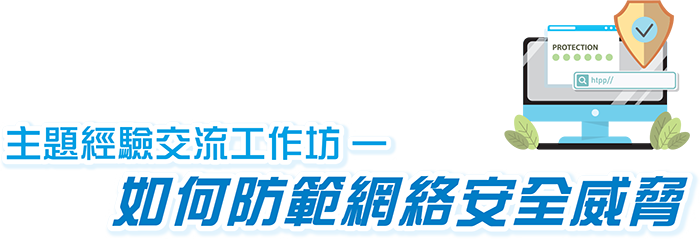 PROTECTION

http//

主題經驗交流工作坊 —

如何防範網絡安全威脅